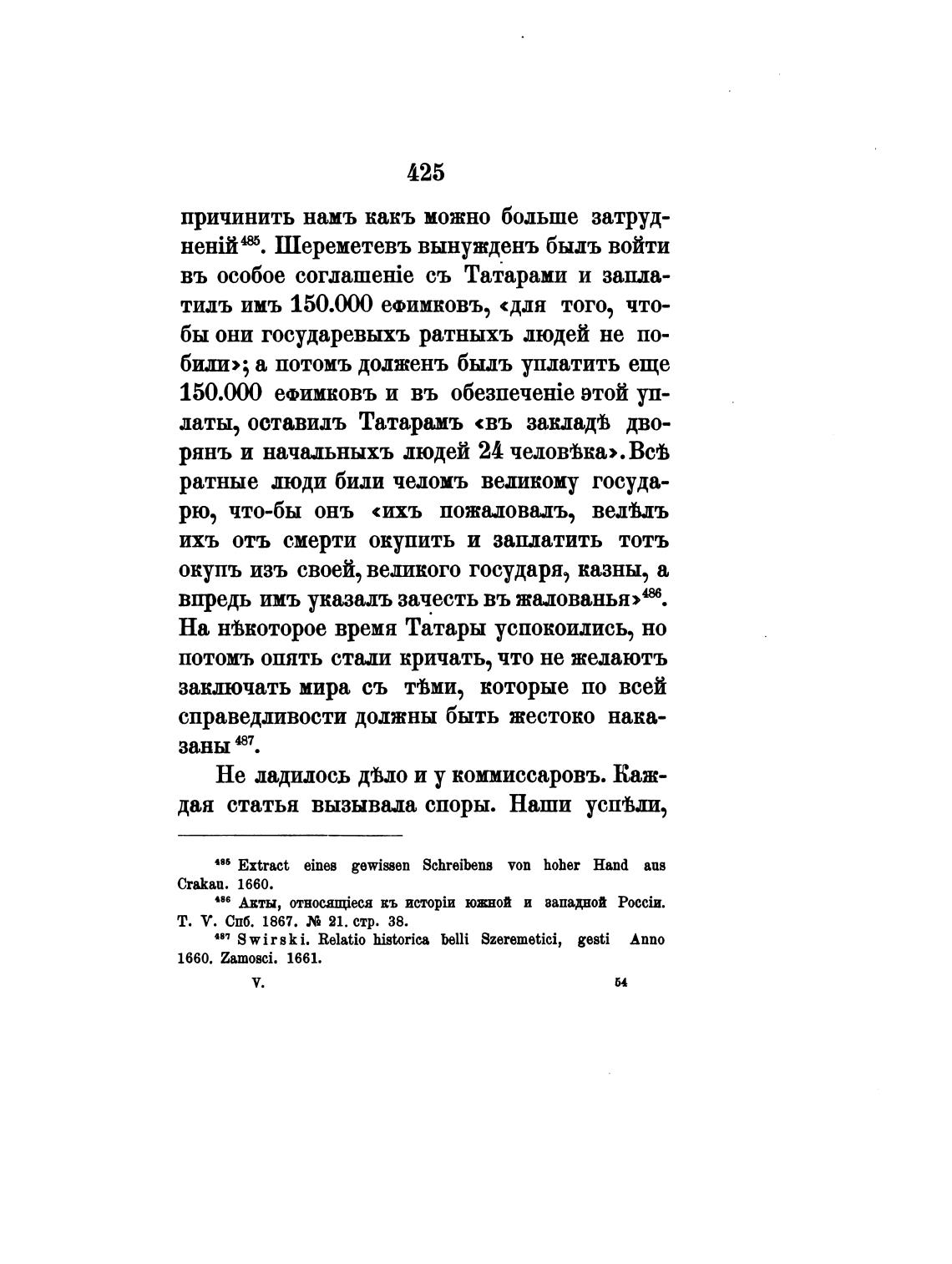 425

причинить намъ какъ можно больше затрудненій $^{485}$. Шереметевъ вынужденъ былъ войти въ особое соглашеніе съ Татарами и заплатилъ имъ 150.000 ефимковъ, «для того, чтобы они государевыхъ ратныхъ людей не побили»; а потомъ долженъ былъ уплатить еще 150.000 ефимковъ и въ обезпеченіе этой уплаты, оставилъ Татарамъ «въ закладѣ дворянъ и начальныхъ людей 24 человѣка». Всѣ ратные люди били челомъ великому государю, что-бы онъ «ихъ пожаловалъ, велѣлъ ихъ отъ смерти окупить и заплатить тотъ окупъ изъ своей, великого государя, казны, а впредь имъ указалъ зачесть въ жалованья» $^{486}$. На нѣкоторое время Татары успокоились, но потомъ опять стали кричать, что не желаютъ заключать мира съ тѣми, которые по всей справедливости должны быть жестоко наказаны $^{487}$.

Не ладилось дѣло и у коммиссаровъ. Каждая статья вызывала споры. Наши успѣли,

$^{485}$ Extract eines gewissen Schreibens von hoher Hand aus Crakau. 1660.
$^{486}$ Акты, относящіеся къ исторіи южной и западной Россіи. Т. V. Спб. 1867. № 21. стр. 38.
$^{487}$ Swirski. Relatio historica belli Szeremetici, gesti Anno 1660. Zamosci. 1661.

V. 54